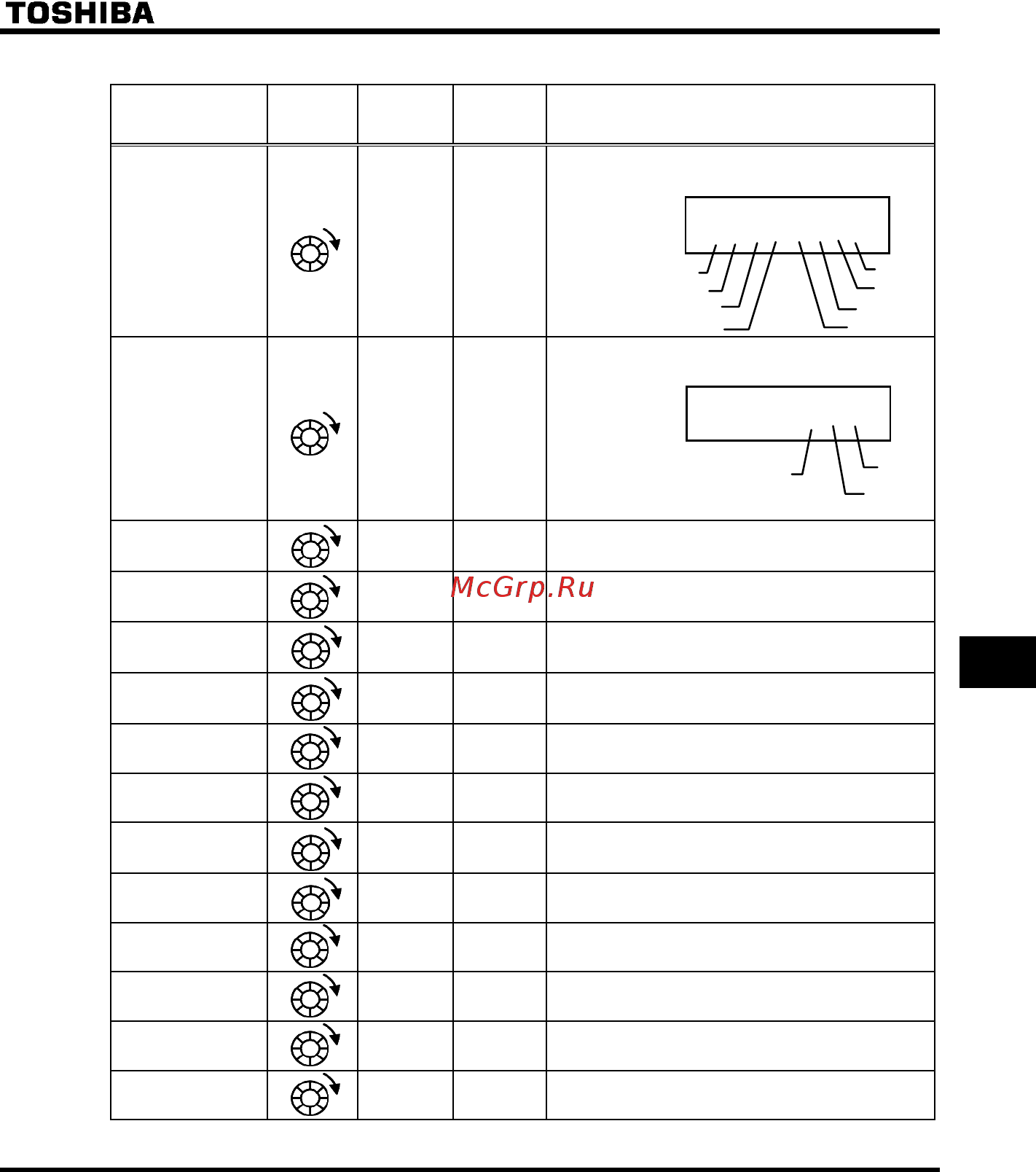 TOSHIBA

McGrp.Ru